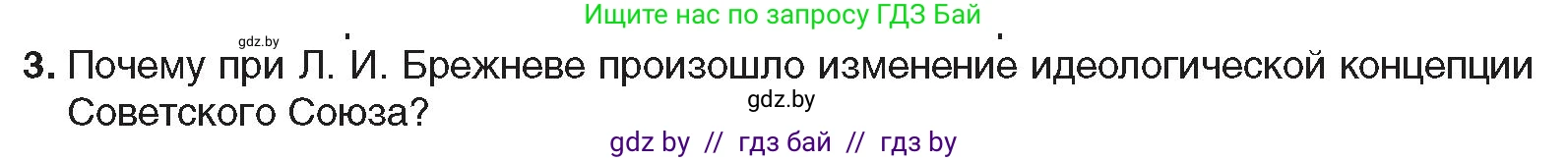 Ищите нас по запросу ГДЗ Бай

gdz.by

3. Почему при Л. И. Брежневе произошло изменение идеологической концепции Советского Союза?

gdz.by

gdz by // гдз бай // гдз by